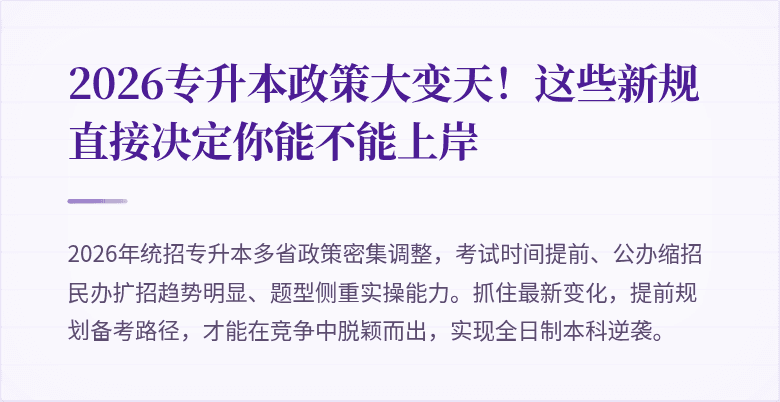 2026专升本政策大变天！这些新规直接决定你能不能上岸

2026年统招专升本多省政策密集调整，考试时间提前、公办缩招民办扩招趋势明显、题型侧重实操能力。抓住最新变化，提前规划备考路径，才能在竞争中脱颖而出，实现全日制本科逆袭。